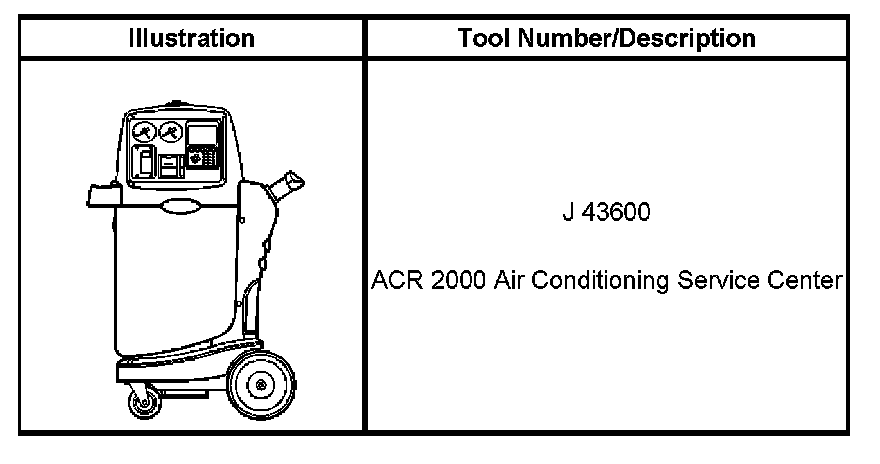 | Illustration | Tool Number/Description |
|---|---|
|  | J 43600 ACR 2000 Air Conditioning Service Center |